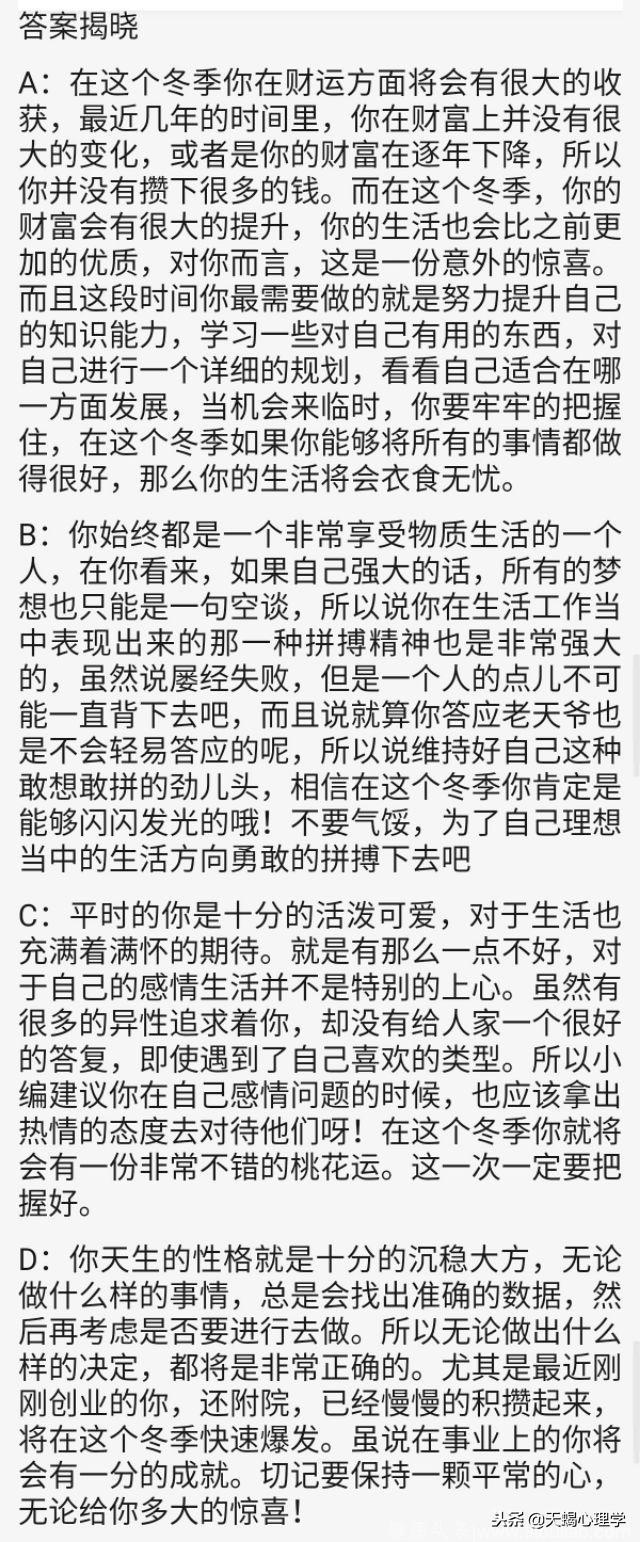 答案揭晓

A：在这个冬季你在财运方面将会有很大的收获，最近几年的时间里，你在财富上并没有很大的变化，或者是你的财富在逐年下降，所以你并没有攒下很多的钱。而在这个冬季，你的财富会有很大的提升，你的生活也会比之前更加的优质，对你而言，这是一份意外的惊喜。而且这段时间你最需要做的就是努力提升自己的知识能力，学习一些对自己有用的东西，对自己进行一个详细的规划，看看自己适合在哪一方面发展，当机会来临时，你要牢牢的把握住，在这个冬季如果你能够将所有的事情都做得很好，那么你的生活将会衣食无忧。

B：你始终都是一个非常享受物质生活的一个人，在你看来，如果自己强大的话，所有的梦想也只能是一句空谈，所以说你在生活工作当中表现出来的那一种拼搏精神也是非常强大的，虽然说屡经失败，但是一个人的点儿不可能一直背下去吧，而且说就算你答应老天爷也是不会轻易答应的呢，所以说维持好自己这种敢想敢拼的劲儿头，相信在这个冬季你肯定是能够闪闪发光的哦！不要气馁，为了自己理想当中的生活方向勇敢的拼搏下去吧

C：平时的你是十分的活泼可爱，对于生活也充满着满怀的期待。就是有那么一点不好，对于自己的感情生活并不是特别的上心。虽然有很多的异性追求着你，却没有给人家一个很好的答复，即使遇到了自己喜欢的类型。所以小编建议你在自己感情问题的时候，也应该拿出热情的态度去对待他们呀！在这个冬季你就将会有一份非常不错的桃花运。这一次一定要把握好。

D：你天生的性格就是十分的沉稳大方，无论做什么样的事情，总是会找出准确的数据，然后再考虑是否要进行去做。所以无论做出什么样的决定，都将是非常正确的。尤其是最近刚刚创业的你，还附院，已经慢慢的积攒起来，将在这个冬季快速爆发。虽说在事业上的你将会有一分的成就。切记要保持一颗平常的心，无论给你多大的惊喜！

头条 @天蝎心理学